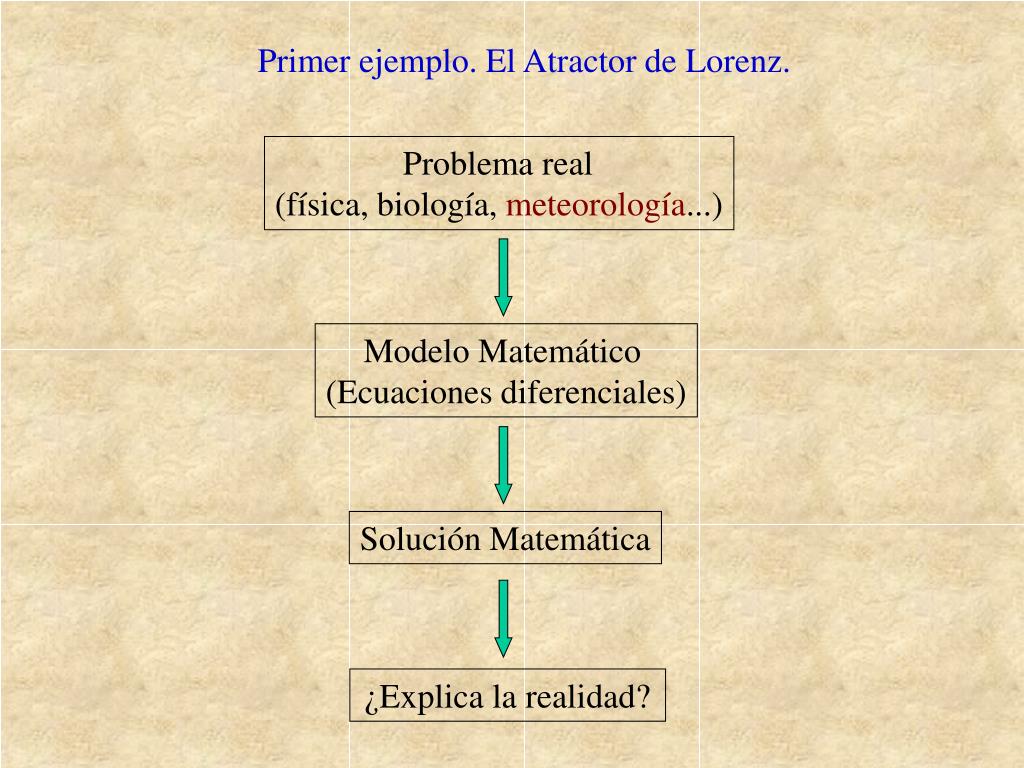 Primer ejemplo. El Atractor de Lorenz.

Problema real
(física, biología, meteorología...)

Modelo Matemático
(Ecuaciones diferenciales)

Solución Matemática

¿Explica la realidad?